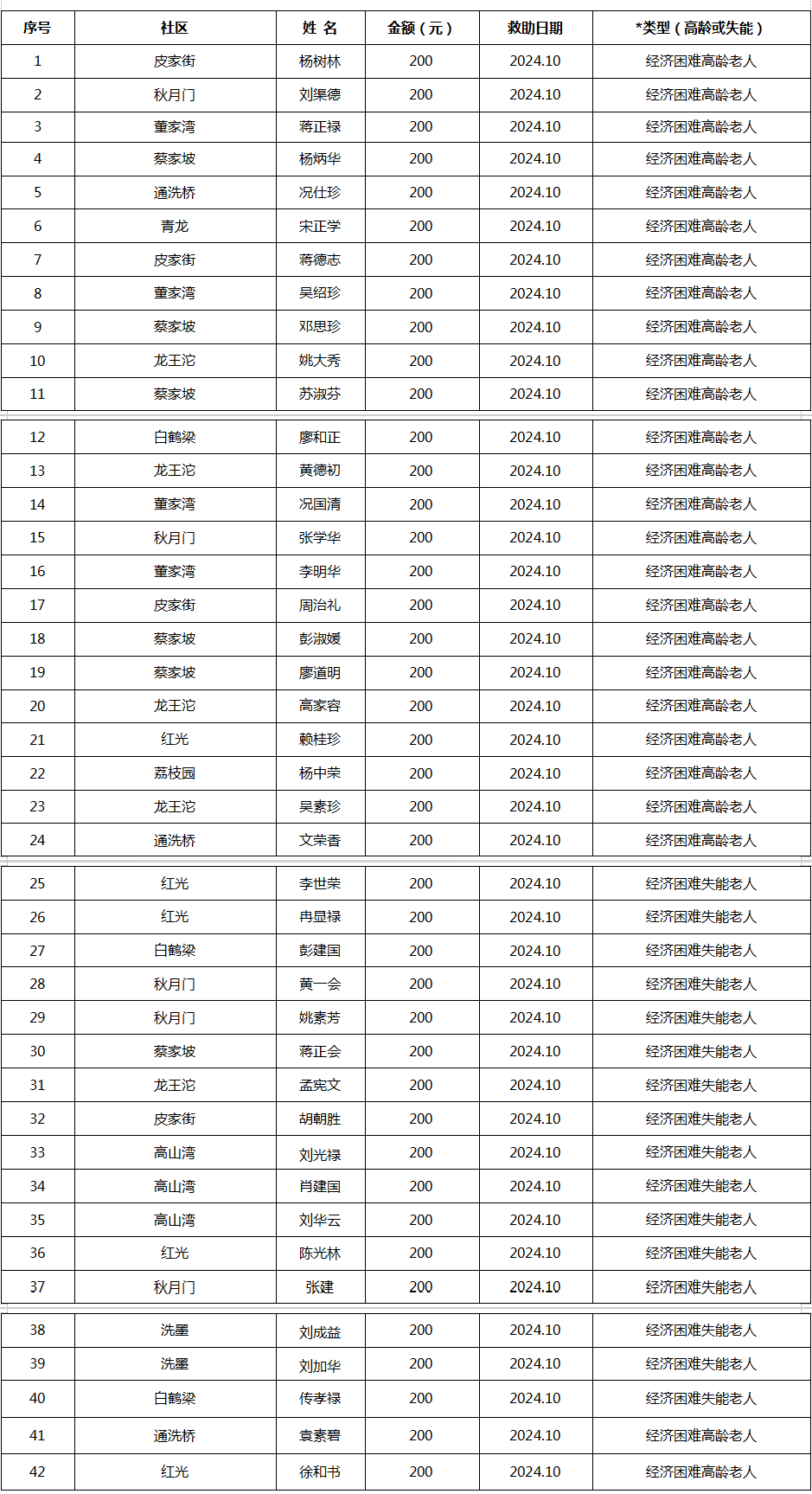 | 序号 | 社区 | 姓 名 | 金额（元） | 救助日期 | *类型（高龄或失能） |
|---|---|---|---|---|---|
| 1 | 皮家街 | 杨树林 | 200 | 2024.10 | 经济困难高龄老人 |
| 2 | 秋月门 | 刘渠德 | 200 | 2024.10 | 经济困难高龄老人 |
| 3 | 董家湾 | 蒋正禄 | 200 | 2024.10 | 经济困难高龄老人 |
| 4 | 蔡家坡 | 杨炳华 | 200 | 2024.10 | 经济困难高龄老人 |
| 5 | 通洗桥 | 况仕珍 | 200 | 2024.10 | 经济困难高龄老人 |
| 6 | 青龙 | 宋正学 | 200 | 2024.10 | 经济困难高龄老人 |
| 7 | 皮家街 | 蒋德志 | 200 | 2024.10 | 经济困难高龄老人 |
| 8 | 董家湾 | 吴绍珍 | 200 | 2024.10 | 经济困难高龄老人 |
| 9 | 蔡家坡 | 邓思珍 | 200 | 2024.10 | 经济困难高龄老人 |
| 10 | 龙王沱 | 姚大秀 | 200 | 2024.10 | 经济困难高龄老人 |
| 11 | 蔡家坡 | 苏淑芬 | 200 | 2024.10 | 经济困难高龄老人 |
| 12 | 白鹤梁 | 廖和正 | 200 | 2024.10 | 经济困难高龄老人 |
| 13 | 龙王沱 | 黄德初 | 200 | 2024.10 | 经济困难高龄老人 |
| 14 | 董家湾 | 况国清 | 200 | 2024.10 | 经济困难高龄老人 |
| 15 | 秋月门 | 张学华 | 200 | 2024.10 | 经济困难高龄老人 |
| 16 | 董家湾 | 李明华 | 200 | 2024.10 | 经济困难高龄老人 |
| 17 | 皮家街 | 周治礼 | 200 | 2024.10 | 经济困难高龄老人 |
| 18 | 蔡家坡 | 彭淑媛 | 200 | 2024.10 | 经济困难高龄老人 |
| 19 | 蔡家坡 | 廖道明 | 200 | 2024.10 | 经济困难高龄老人 |
| 20 | 龙王沱 | 高家容 | 200 | 2024.10 | 经济困难高龄老人 |
| 21 | 红光 | 赖桂珍 | 200 | 2024.10 | 经济困难高龄老人 |
| 22 | 荔枝园 | 杨中荣 | 200 | 2024.10 | 经济困难高龄老人 |
| 23 | 龙王沱 | 吴素珍 | 200 | 2024.10 | 经济困难高龄老人 |
| 24 | 通洗桥 | 文荣香 | 200 | 2024.10 | 经济困难高龄老人 |
| 25 | 红光 | 李世荣 | 200 | 2024.10 | 经济困难失能老人 |
| 26 | 红光 | 冉显禄 | 200 | 2024.10 | 经济困难失能老人 |
| 27 | 白鹤梁 | 彭建国 | 200 | 2024.10 | 经济困难失能老人 |
| 28 | 秋月门 | 黄一会 | 200 | 2024.10 | 经济困难失能老人 |
| 29 | 秋月门 | 姚素芳 | 200 | 2024.10 | 经济困难失能老人 |
| 30 | 蔡家坡 | 蒋正会 | 200 | 2024.10 | 经济困难失能老人 |
| 31 | 龙王沱 | 孟宪文 | 200 | 2024.10 | 经济困难失能老人 |
| 32 | 皮家街 | 胡朝胜 | 200 | 2024.10 | 经济困难失能老人 |
| 33 | 高山湾 | 刘光禄 | 200 | 2024.10 | 经济困难失能老人 |
| 34 | 高山湾 | 肖建国 | 200 | 2024.10 | 经济困难失能老人 |
| 35 | 高山湾 | 刘华云 | 200 | 2024.10 | 经济困难失能老人 |
| 36 | 红光 | 陈光林 | 200 | 2024.10 | 经济困难失能老人 |
| 37 | 秋月门 | 张建 | 200 | 2024.10 | 经济困难失能老人 |
| 38 | 洗墨 | 刘成益 | 200 | 2024.10 | 经济困难失能老人 |
| 39 | 洗墨 | 刘加华 | 200 | 2024.10 | 经济困难失能老人 |
| 40 | 白鹤梁 | 传孝禄 | 200 | 2024.10 | 经济困难失能老人 |
| 41 | 通洗桥 | 袁素碧 | 200 | 2024.10 | 经济困难高龄老人 |
| 42 | 红光 | 徐和书 | 200 | 2024.10 | 经济困难高龄老人 |